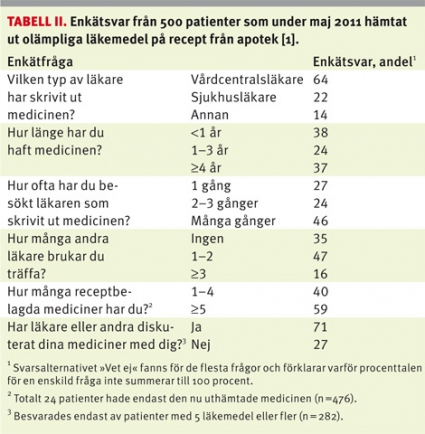 **TABELL II.** Enkätsvar från 500 patienter som under maj 2011 hämtat ut olämpliga läkemedel på recept från apotek [1].

| Enkätfråga | | Enkätsvar, andel$^1$ |
|---|---|---|
| Vilken typ av läkare har skrivit ut medicinen? | Vårdcentralsläkare | 64 |
| | Sjukhusläkare | 22 |
| | Annan | 14 |
| Hur länge har du haft medicinen? | <1 år | 38 |
| | 1–3 år | 24 |
| | ≥4 år | 37 |
| Hur ofta har du besökt läkaren som skrivit ut medicinen? | 1 gång | 27 |
| | 2–3 gånger | 24 |
| | Många gånger | 46 |
| Hur många andra läkare brukar du träffa? | Ingen | 35 |
| | 1–2 | 47 |
| | ≥3 | 16 |
| Hur många receptbelagda mediciner har du?$^2$ | 1–4 | 40 |
| | ≥5 | 59 |
| Har läkare eller andra diskuterat dina mediciner med dig?$^3$ | Ja | 71 |
| | Nej | 27 |

$^1$ Svarsalternativet »Vet ej« fanns för de flesta frågor och förklarar varför procenttalen för en enskild fråga inte summerar till 100 procent.

$^2$ Totalt 24 patienter hade endast den nu uthämtade medicinen (n=476).

$^3$ Besvarades endast av patienter med 5 läkemedel eller fler (n=282).